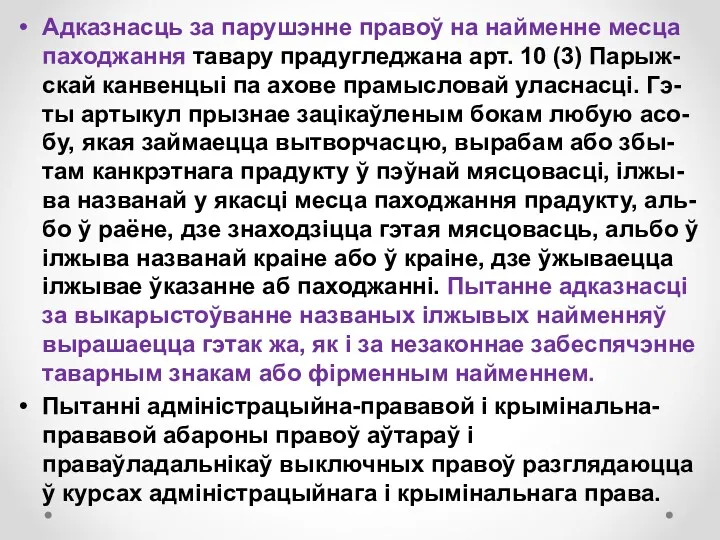 • Адказнасць за парушэнне правоў на найменне месца паходжання тавару прадугледжана арт. 10 (3) Парыжскай канвенцыі па ахове прамысловай уласнасці. Гэты артыкул прызнае зацікаўленым бокам любую асобу, якая займаецца вытворчасцю, вырабам або збытам канкрэтнага прадукту ў пэўнай мясцовасці, ілжыва названай у якасці месца паходжання прадукту, альбо ў раёне, дзе знаходзіцца гэтая мясцовасць, альбо ў ілжыва названай краіне або ў краіне, дзе ўжываецца ілжывае ўказанне аб паходжанні. Пытанне адказнасці за выкарыстоўванне названых ілжывых найменняў вырашаецца гэтак жа, як і за незаконнае забеспячэнне таварным знакам або фірменным найменнем.

• Пытанні адміністрацыйна-прававой і крымінальна-прававой абароны правоў аўтараў і праваўладальнікаў выключных правоў разглядаюцца ў курсах адміністрацыйнага і крымінальнага права.